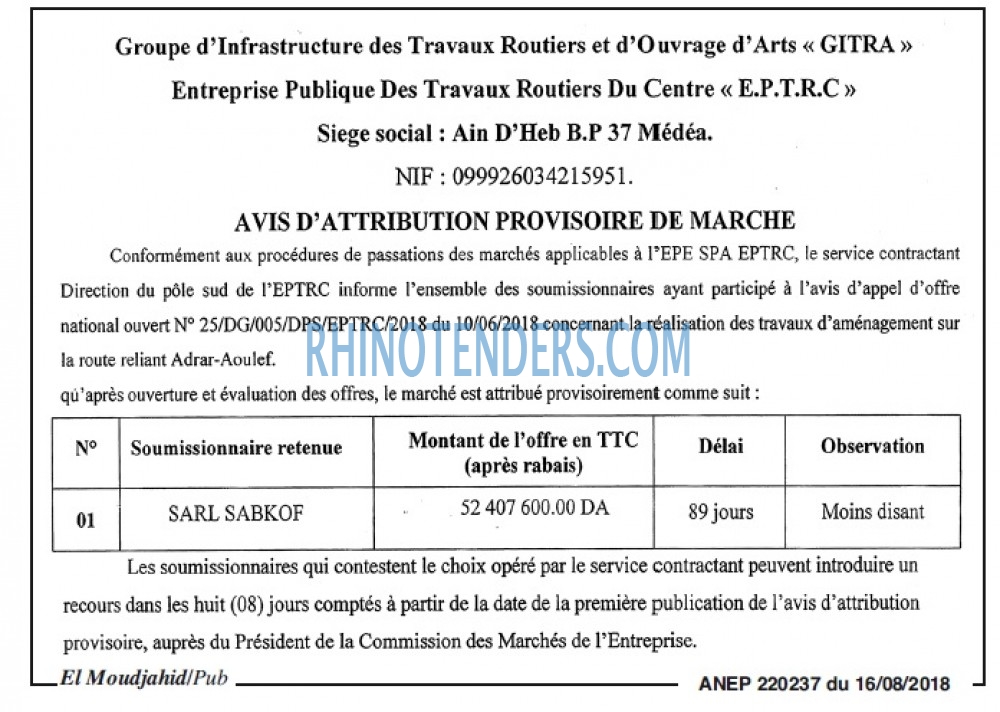 Groupe d'Infrastructure des Travaux Routiers et d'Ouvrage d'Arts « GITRA »

Entreprise Publique Des Travaux Routiers Du Centre « E.P.T.R.C »

Siege social : Ain D'Heb B.P 37 Médéa.

NIF : 099926034215951.

AVIS D'ATTRIBUTION PROVISOIRE DE MARCHE

Conformément aux procédures de passations des marchés applicables à l'EPE SPA EPTRC, le service contractant Direction du pôle sud de l'EPTRC informe l'ensemble des soumissionnaires ayant participé à l'avis d'appel d'offre national ouvert N° 25/DG/005/DPS/EPTRC/2018 du 10/06/2018 concernant la réalisation des travaux d'aménagement sur la route reliant Adrar-Aoulef.

RHINOTENDERS.COM

qu'après ouverture et évaluation des offres, le marché est attribué provisoirement comme suit :

| N° | Soumissionnaire retenue | Montant de l'offre en TTC (après rabais) | Délai | Observation |
|---|---|---|---|---|
| 01 | SARL SABKOF | 52 407 600.00 DA | 89 jours | Moins disant |

Les soumissionnaires qui contestent le choix opéré par le service contractant peuvent introduire un recours dans les huit (08) jours comptés à partir de la date de la première publication de l'avis d'attribution provisoire, auprès du Président de la Commission des Marchés de l'Entreprise.

El Moudjahid/Pub

ANEP 220237 du 16/08/2018